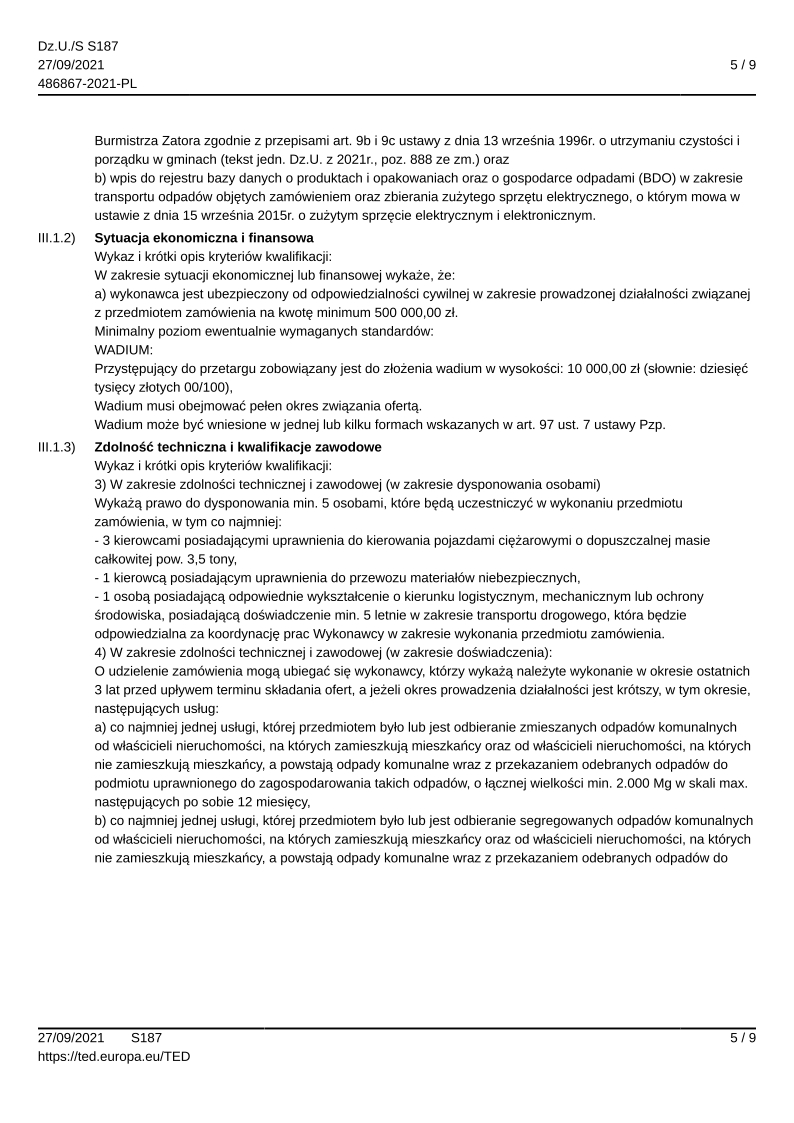 Dz.U./S S187
27/09/2021
486867-2021-PL

5 / 9

Burmistrza Zatora zgodnie z przepisami art. 9b i 9c ustawy z dnia 13 września 1996r. o utrzymaniu czystości i porządku w gminach (tekst jedn. Dz.U. z 2021r., poz. 888 ze zm.) oraz
b) wpis do rejestru bazy danych o produktach i opakowaniach oraz o gospodarce odpadami (BDO) w zakresie transportu odpadów objętych zamówieniem oraz zbierania zużytego sprzętu elektrycznego, o którym mowa w ustawie z dnia 15 września 2015r. o zużytym sprzęcie elektrycznym i elektronicznym.

III.1.2) Sytuacja ekonomiczna i finansowa
Wykaz i krótki opis kryteriów kwalifikacji:
W zakresie sytuacji ekonomicznej lub finansowej wykaże, że:
a) wykonawca jest ubezpieczony od odpowiedzialności cywilnej w zakresie prowadzonej działalności związanej z przedmiotem zamówienia na kwotę minimum 500 000,00 zł.
Minimalny poziom ewentualnie wymaganych standardów:
WADIUM:
Przystępujący do przetargu zobowiązany jest do złożenia wadium w wysokości: 10 000,00 zł (słownie: dziesięć tysięcy złotych 00/100),
Wadium musi obejmować pełen okres związania ofertą.
Wadium może być wniesione w jednej lub kilku formach wskazanych w art. 97 ust. 7 ustawy Pzp.

III.1.3) Zdolność techniczna i kwalifikacje zawodowe
Wykaz i krótki opis kryteriów kwalifikacji:
3) W zakresie zdolności technicznej i zawodowej (w zakresie dysponowania osobami)
Wykażą prawo do dysponowania min. 5 osobami, które będą uczestniczyć w wykonaniu przedmiotu zamówienia, w tym co najmniej:
- 3 kierowcami posiadającymi uprawnienia do kierowania pojazdami ciężarowymi o dopuszczalnej masie całkowitej pow. 3,5 tony,
- 1 kierowcą posiadającym uprawnienia do przewozu materiałów niebezpiecznych,
- 1 osobą posiadającą odpowiednie wykształcenie o kierunku logistycznym, mechanicznym lub ochrony środowiska, posiadającą doświadczenie min. 5 letnie w zakresie transportu drogowego, która będzie odpowiedzialna za koordynację prac Wykonawcy w zakresie wykonania przedmiotu zamówienia.
4) W zakresie zdolności technicznej i zawodowej (w zakresie doświadczenia):
O udzielenie zamówienia mogą ubiegać się wykonawcy, którzy wykażą należyte wykonanie w okresie ostatnich 3 lat przed upływem terminu składania ofert, a jeżeli okres prowadzenia działalności jest krótszy, w tym okresie, następujących usług:
a) co najmniej jednej usługi, której przedmiotem było lub jest odbieranie zmieszanych odpadów komunalnych od właścicieli nieruchomości, na których zamieszkują mieszkańcy oraz od właścicieli nieruchomości, na których nie zamieszkują mieszkańcy, a powstają odpady komunalne wraz z przekazaniem odebranych odpadów do podmiotu uprawnionego do zagospodarowania takich odpadów, o łącznej wielkości min. 2.000 Mg w skali max. następujących po sobie 12 miesięcy,
b) co najmniej jednej usługi, której przedmiotem było lub jest odbieranie segregowanych odpadów komunalnych od właścicieli nieruchomości, na których zamieszkują mieszkańcy oraz od właścicieli nieruchomości, na których nie zamieszkują mieszkańcy, a powstają odpady komunalne wraz z przekazaniem odebranych odpadów do

27/09/2021 S187
https://ted.europa.eu/TED

5 / 9